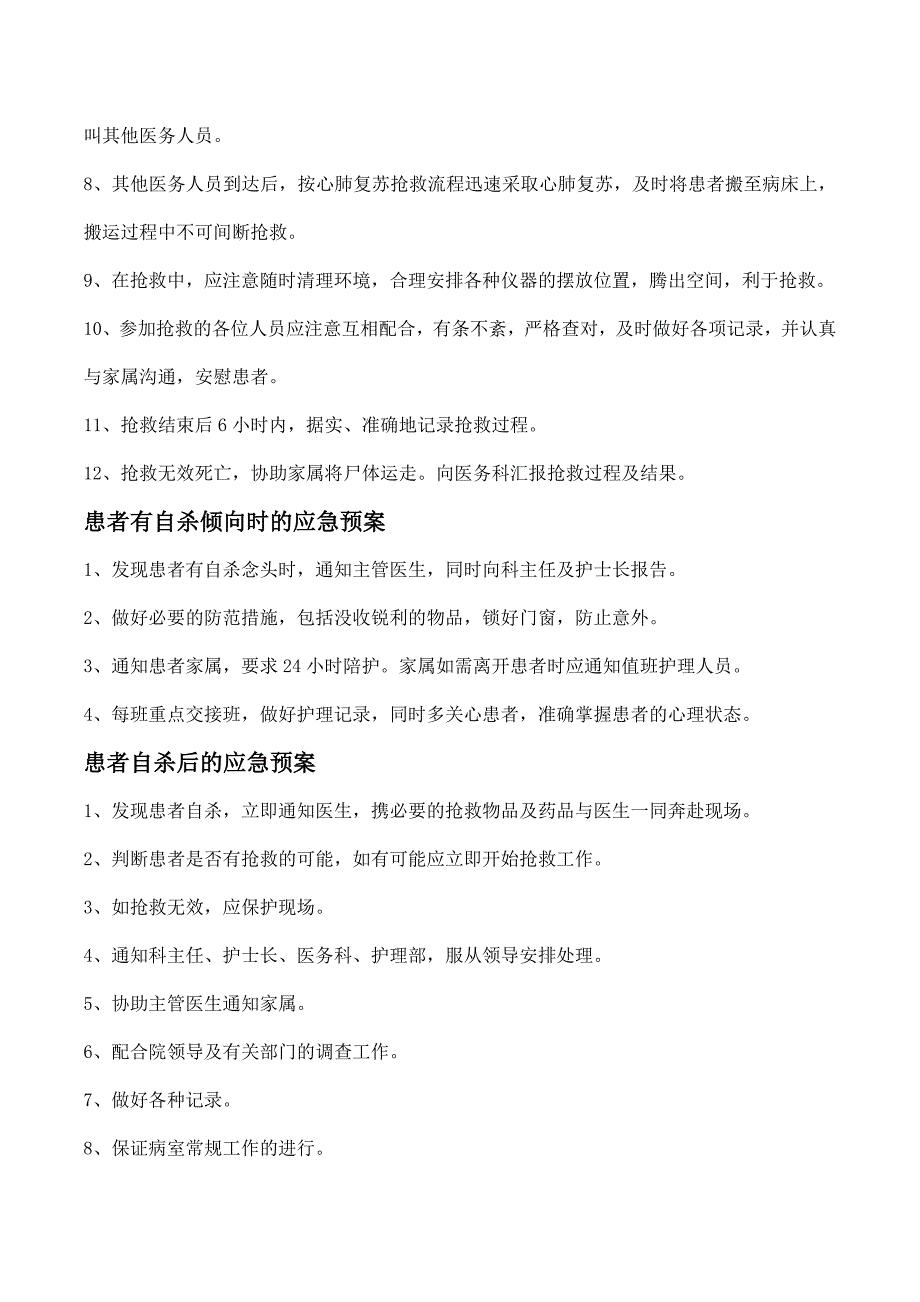 叫其他医务人员。

8、其他医务人员到达后，按心肺复苏抢救流程迅速采取心肺复苏，及时将患者搬至病床上，搬运过程中不可间断抢救。

9、在抢救中，应注意随时清理环境，合理安排各种仪器的摆放位置，腾出空间，利于抢救。

10、参加抢救的各位人员应注意互相配合，有条不紊，严格查对，及时做好各项记录，并认真与家属沟通，安慰患者。

11、抢救结束后 6 小时内，据实、准确地记录抢救过程。

12、抢救无效死亡，协助家属将尸体运走。向医务科汇报抢救过程及结果。

患者有自杀倾向时的应急预案

1、发现患者有自杀念头时，通知主管医生，同时向科主任及护士长报告。

2、做好必要的防范措施，包括没收锐利的物品，锁好门窗，防止意外。

3、通知患者家属，要求 24 小时陪护。家属如需离开患者时应通知值班护理人员。

4、每班重点交接班，做好护理记录，同时多关心患者，准确掌握患者的心理状态。

患者自杀后的应急预案

1、发现患者自杀，立即通知医生，携必要的抢救物品及药品与医生一同奔赴现场。

2、判断患者是否有抢救的可能，如有可能应立即开始抢救工作。

3、如抢救无效，应保护现场。

4、通知科主任、护士长、医务科、护理部，服从领导安排处理。

5、协助主管医生通知家属。

6、配合院领导及有关部门的调查工作。

7、做好各种记录。

8、保证病室常规工作的进行。